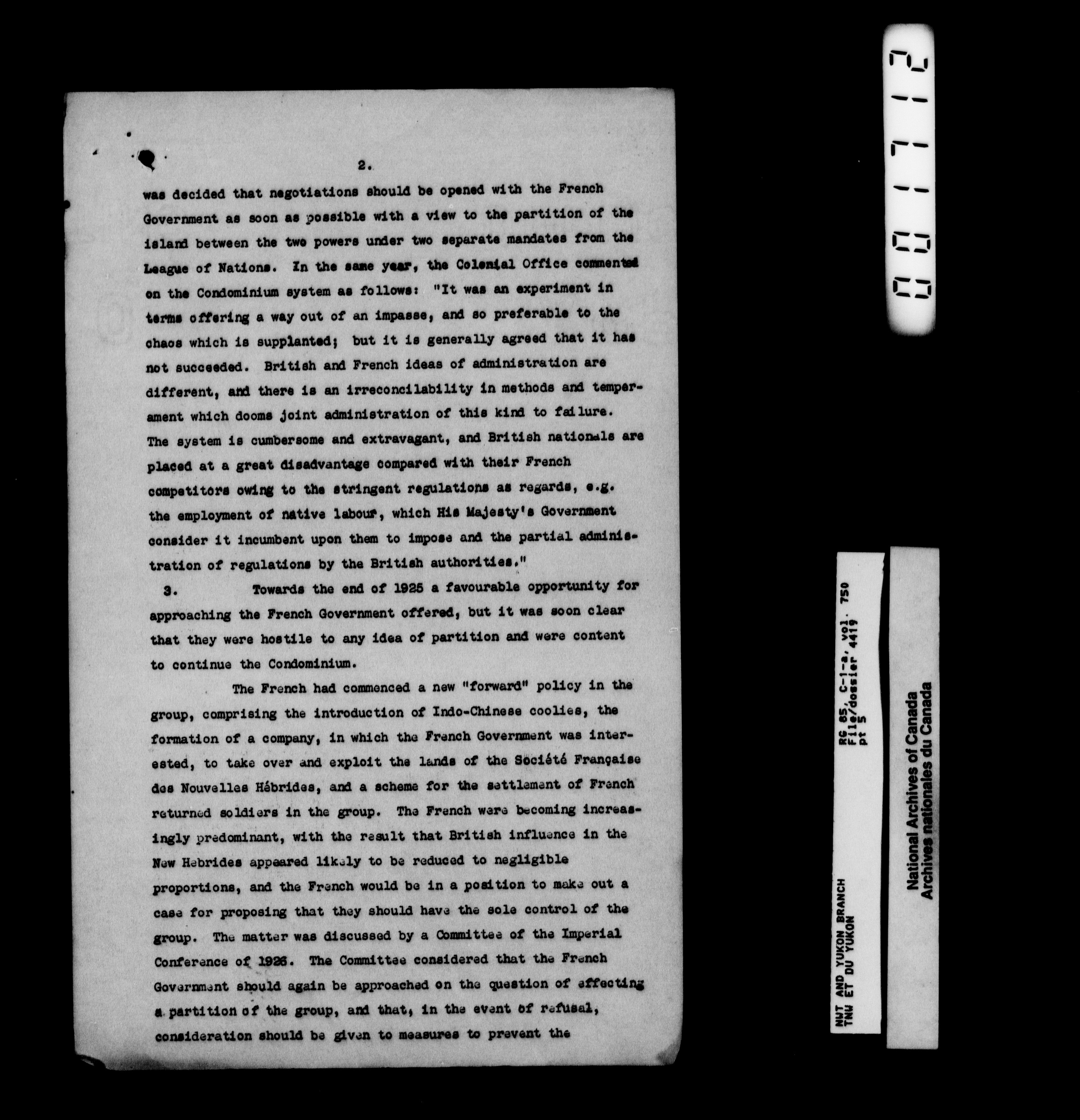 2.

was decided that negotiations should be opened with the French Government as soon as possible with a view to the partition of the island between the two powers under two separate mandates from the League of Nations. In the same year, the Colonial Office commented on the Condominium system as follows: "It was an experiment in terms offering a way out of an impasse, and so preferable to the chaos which is supplanted; but it is generally agreed that it has not succeeded. British and French ideas of administration are different, and there is an irreconcilability in methods and temperament which dooms joint administration of this kind to failure. The system is cumbersome and extravagant, and British nationals are placed at a great disadvantage compared with their French competitors owing to the stringent regulations as regards, e.g. the employment of native labour, which His Majesty's Government consider it incumbent upon them to impose and the partial administration of regulations by the British authorities."

3. Towards the end of 1925 a favourable opportunity for approaching the French Government offered, but it was soon clear that they were hostile to any idea of partition and were content to continue the Condominium.

The French had commenced a new "forward" policy in the group, comprising the introduction of Indo-Chinese coolies, the formation of a company, in which the French Government was interested, to take over and exploit the lands of the Société Française des Nouvelles Hébrides, and a scheme for the settlement of French returned soldiers in the group. The French were becoming increasingly predominant, with the result that British influence in the New Hebrides appeared likely to be reduced to negligible proportions, and the French would be in a position to make out a case for proposing that they should have the sole control of the group. The matter was discussed by a Committee of the Imperial Conference of 1926. The Committee considered that the French Government should again be approached on the question of effecting a partition of the group, and that, in the event of refusal, consideration should be given to measures to prevent the

001712

NWT AND YUKON BRANCH
TNW ET DU YUKON

RG 85, C-1-a, vol. 750
File/dossier 4419
pt 5

National Archives of Canada
Archives nationales du Canada